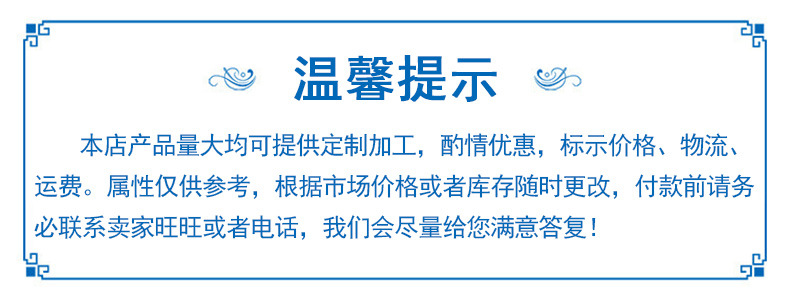 温馨提示

本店产品量大均可提供定制加工，酌情优惠，标示价格、物流、运费。属性仅供参考，根据市场价格或者库存随时更改，付款前请务必联系卖家旺旺或者电话，我们会尽量给您满意答复！